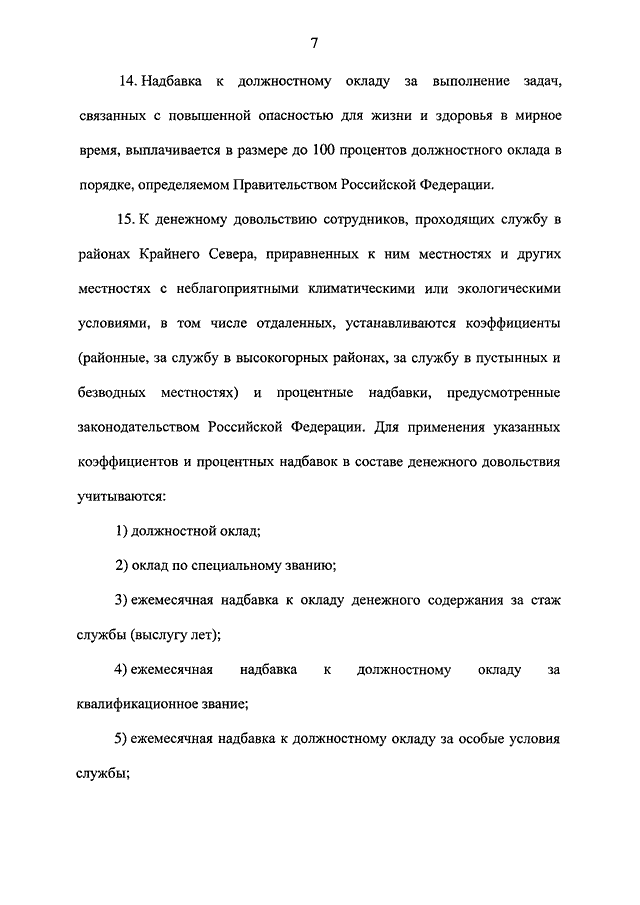 7

14. Надбавка к должностному окладу за выполнение задач, связанных с повышенной опасностью для жизни и здоровья в мирное время, выплачивается в размере до 100 процентов должностного оклада в порядке, определяемом Правительством Российской Федерации.

15. К денежному довольствию сотрудников, проходящих службу в районах Крайнего Севера, приравненных к ним местностях и других местностях с неблагоприятными климатическими или экологическими условиями, в том числе отдаленных, устанавливаются коэффициенты (районные, за службу в высокогорных районах, за службу в пустынных и безводных местностях) и процентные надбавки, предусмотренные законодательством Российской Федерации. Для применения указанных коэффициентов и процентных надбавок в составе денежного довольствия учитываются:

1) должностной оклад;

2) оклад по специальному званию;

3) ежемесячная надбавка к окладу денежного содержания за стаж службы (выслугу лет);

4) ежемесячная надбавка к должностному окладу за квалификационное звание;

5) ежемесячная надбавка к должностному окладу за особые условия службы;